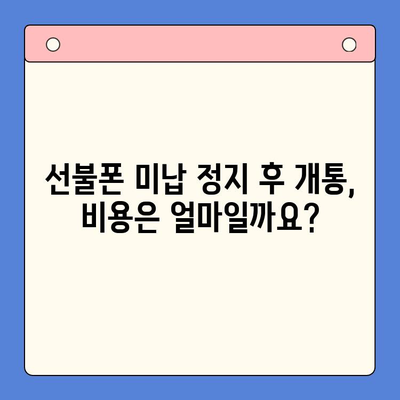 선불폰 미납 정지 후 개통, 비용은 얼마일까요?